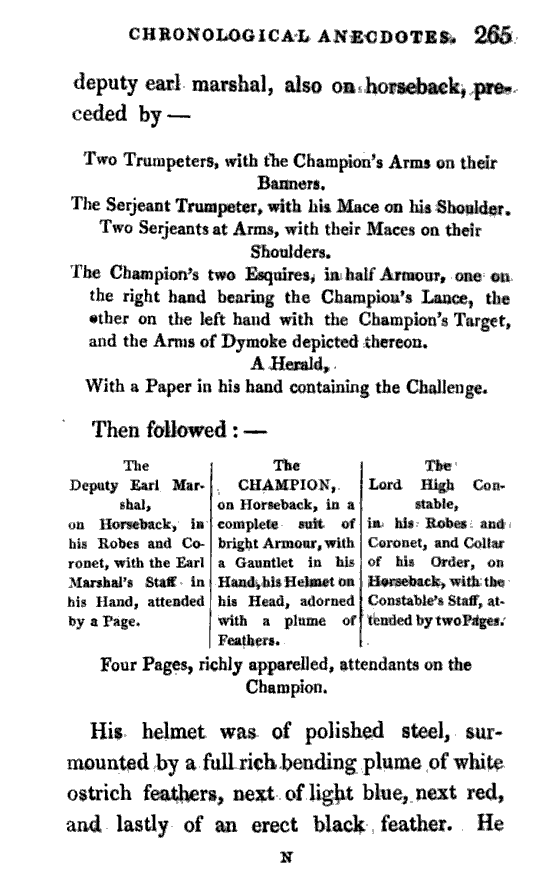 CHRONOLOGICAL ANECDOTES. 265

deputy earl marshal, also on horseback, preceded by —

Two Trumpeters, with the Champion's Arms on their Banners.
The Serjeant Trumpeter, with his Mace on his Shoulder.
Two Serjeants at Arms, with their Maces on their Shoulders.
The Champion's two Esquires, in half Armour, one on the right hand bearing the Champion's Lance, the other on the left hand with the Champion's Target, and the Arms of Dymoke depicted thereon.
A Herald,
With a Paper in his hand containing the Challenge.

Then followed : —

The Deputy Earl Marshal, on Horseback, in his Robes and Coronet, with the Earl Marshal's Staff in his Hand, attended by a Page.

The CHAMPION, on Horseback, in a complete suit of bright Armour, with a Gauntlet in his Hand, his Helmet on his Head, adorned with a plume of Feathers.

The Lord High Constable, in his Robes and Coronet, and Collar of his Order, on Horseback, with the Constable's Staff, attended by two Pages.

Four Pages, richly apparelled, attendants on the Champion.

His helmet was of polished steel, surmounted by a full rich bending plume of white ostrich feathers, next of light blue, next red, and lastly of an erect black feather. He

N